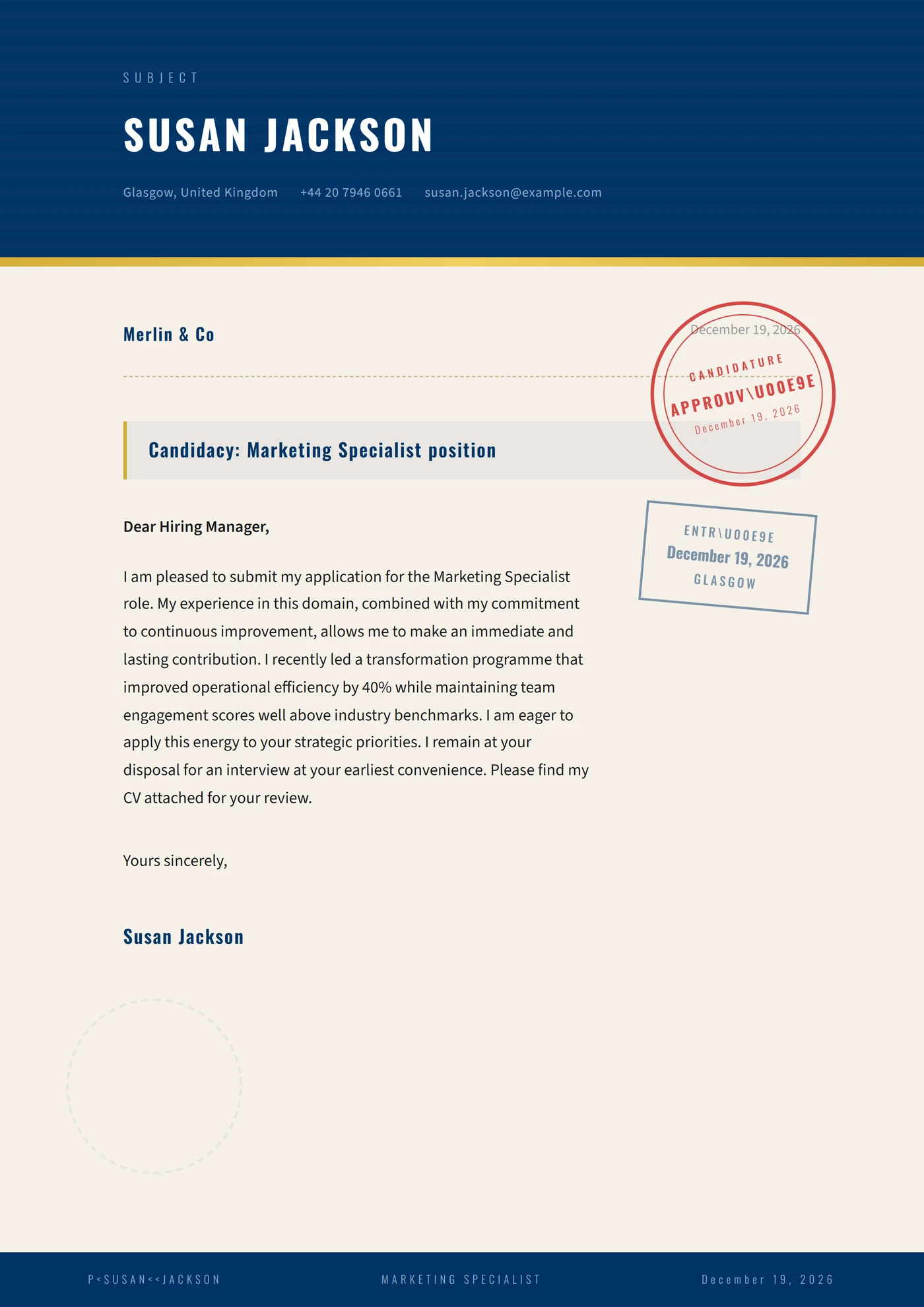 SUBJECT

SUSAN JACKSON

Glasgow, United Kingdom +44 20 7946 0661 susan.jackson@example.com

Merlin & Co

December 19, 2026

CANDIDATURE
APPROUV\U00E9E
December 19, 2026

Candidacy: Marketing Specialist position

ENTR\U00E9E
December 19, 2026
GLASGOW

Dear Hiring Manager,

I am pleased to submit my application for the Marketing Specialist role. My experience in this domain, combined with my commitment to continuous improvement, allows me to make an immediate and lasting contribution. I recently led a transformation programme that improved operational efficiency by 40% while maintaining team engagement scores well above industry benchmarks. I am eager to apply this energy to your strategic priorities. I remain at your disposal for an interview at your earliest convenience. Please find my CV attached for your review.

Yours sincerely,

Susan Jackson

P<SUSAN<<JACKSON MARKETING SPECIALIST December 19, 2026